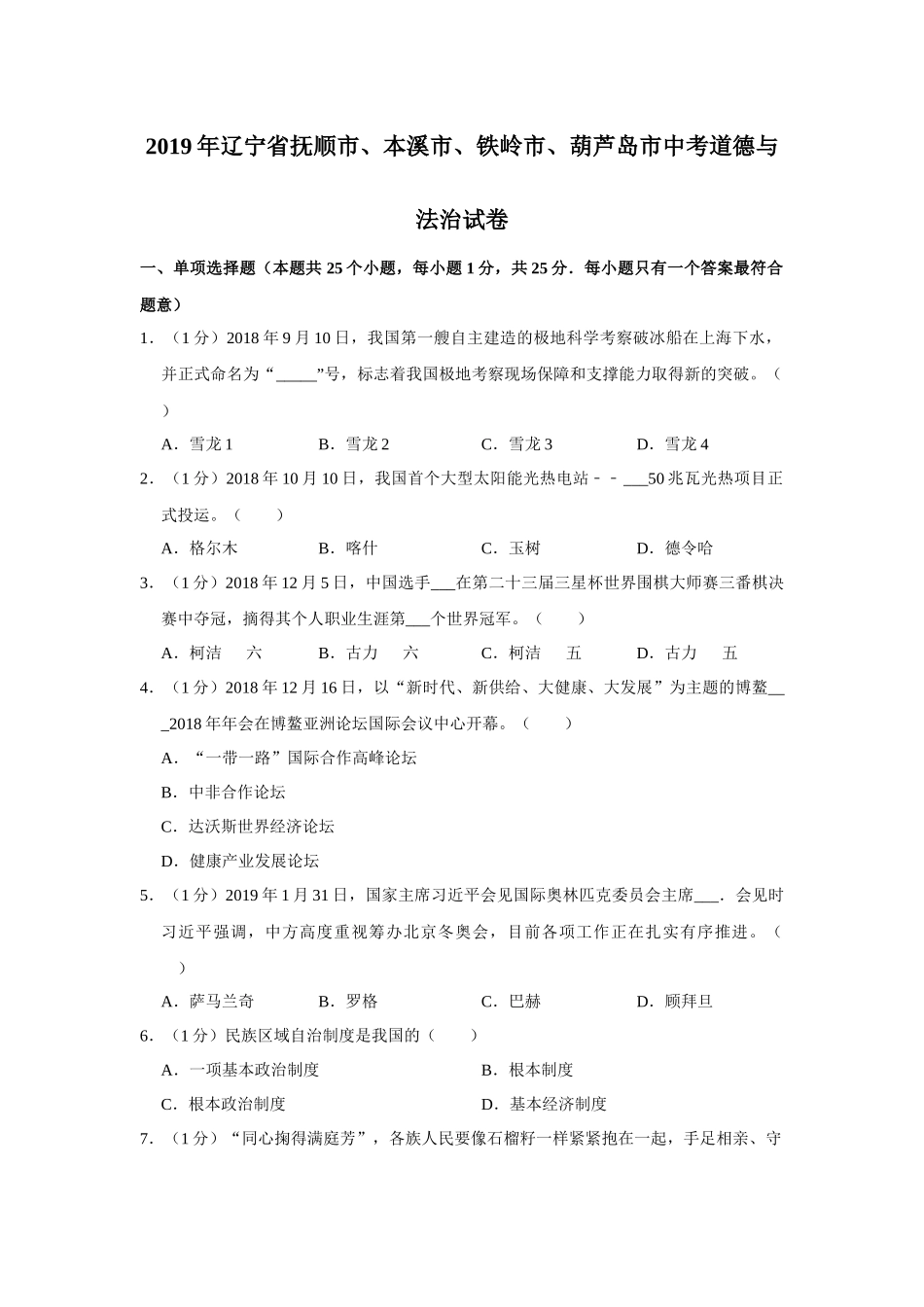 2019年辽宁省抚顺市、本溪市、铁岭市、葫芦岛市中考道德与法治试卷

一、单项选择题（本题共25个小题，每小题1分，共25分．每小题只有一个答案最符合题意）

1．（1分）2018年9月10日，我国第一艘自主建造的极地科学考察破冰船在上海下水，并正式命名为“_____”号，标志着我国极地考察现场保障和支撑能力取得新的突破。（　　）

A．雪龙1　　B．雪龙2　　C．雪龙3　　D．雪龙4

2．（1分）2018年10月10日，我国首个大型太阳能光热电站﹣﹣___50兆瓦光热项目正式投运。（　　）

A．格尔木　　B．喀什　　C．玉树　　D．德令哈

3．（1分）2018年12月5日，中国选手___在第二十三届三星杯世界围棋大师赛三番棋决赛中夺冠，摘得其个人职业生涯第___个世界冠军。（　　）

A．柯洁　六　　B．古力　六　　C．柯洁　五　　D．古力　五

4．（1分）2018年12月16日，以“新时代、新供给、大健康、大发展”为主题的博鳌___2018年年会在博鳌亚洲论坛国际会议中心开幕。（　　）

A．“一带一路”国际合作高峰论坛

B．中非合作论坛

C．达沃斯世界经济论坛

D．健康产业发展论坛

5．（1分）2019年1月31日，国家主席习近平会见国际奥林匹克委员会主席___．会见时习近平强调，中方高度重视筹办北京冬奥会，目前各项工作正在扎实有序推进。（　　）

A．萨马兰奇　　B．罗格　　C．巴赫　　D．顾拜旦

6．（1分）民族区域自治制度是我国的（　　）

A．一项基本政治制度　　B．根本制度

C．根本政治制度　　D．基本经济制度

7．（1分）“同心掬得满庭芳”，各族人民要像石榴籽一样紧紧抱在一起，手足相亲、守